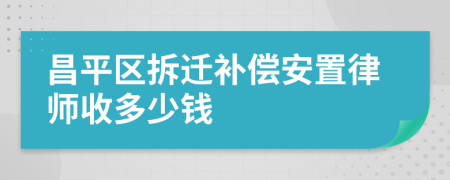 昌平区拆迁补偿安置律师收多少钱